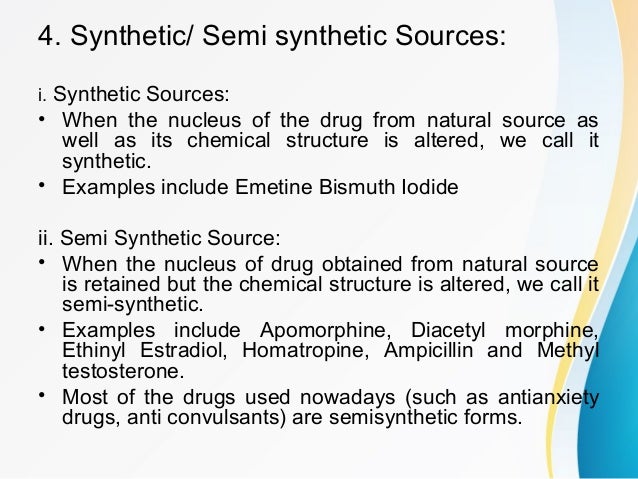 4. Synthetic/ Semi synthetic Sources:

i. Synthetic Sources:

• When the nucleus of the drug from natural source as well as its chemical structure is altered, we call it synthetic.

• Examples include Emetine Bismuth Iodide

ii. Semi Synthetic Source:

• When the nucleus of drug obtained from natural source is retained but the chemical structure is altered, we call it semi-synthetic.

• Examples include Apomorphine, Diacetyl morphine, Ethinyl Estradiol, Homatropine, Ampicillin and Methyl testosterone.

• Most of the drugs used nowadays (such as antianxiety drugs, anti convulsants) are semisynthetic forms.